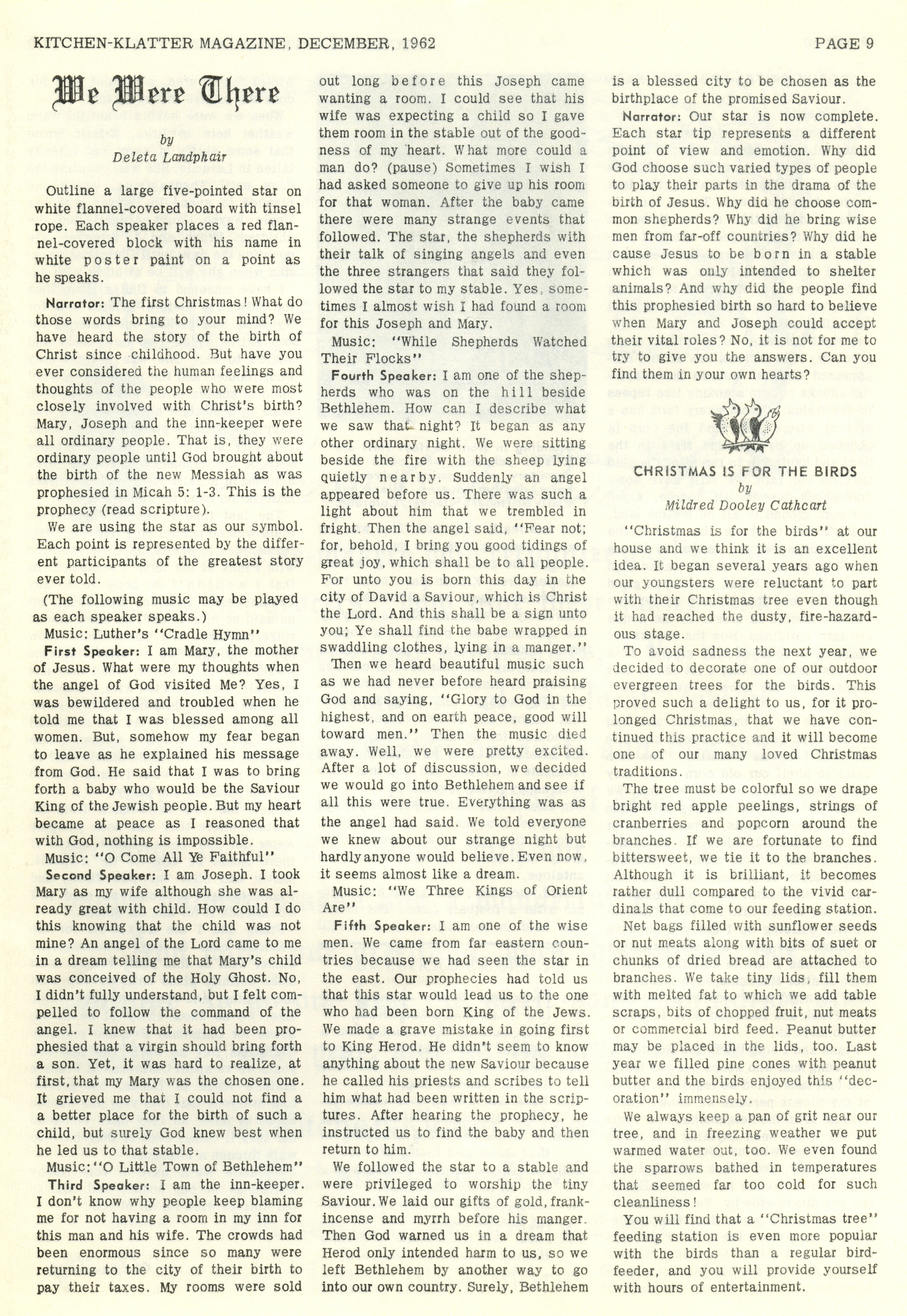 KITCHEN-KLATTER MAGAZINE, DECEMBER, 1962 PAGE 9

We Were There

by
Deleta Landphair

Outline a large five-pointed star on white flannel-covered board with tinsel rope. Each speaker places a red flannel-covered block with his name in white poster paint on a point as he speaks.

Narrator: The first Christmas! What do those words bring to your mind? We have heard the story of the birth of Christ since childhood. But have you ever considered the human feelings and thoughts of the people who were most closely involved with Christ's birth? Mary, Joseph and the inn-keeper were all ordinary people. That is, they were ordinary people until God brought about the birth of the new Messiah as was prophesied in Micah 5: 1-3. This is the prophecy (read scripture).

We are using the star as our symbol. Each point is represented by the different participants of the greatest story ever told.

(The following music may be played as each speaker speaks.)

Music: Luther's "Cradle Hymn"

First Speaker: I am Mary, the mother of Jesus. What were my thoughts when the angel of God visited Me? Yes, I was bewildered and troubled when he told me that I was blessed among all women. But, somehow my fear began to leave as he explained his message from God. He said that I was to bring forth a baby who would be the Saviour King of the Jewish people. But my heart became at peace as I reasoned that with God, nothing is impossible.

Music: "O Come All Ye Faithful"

Second Speaker: I am Joseph. I took Mary as my wife although she was already great with child. How could I do this knowing that the child was not mine? An angel of the Lord came to me in a dream telling me that Mary's child was conceived of the Holy Ghost. No, I didn't fully understand, but I felt compelled to follow the command of the angel. I knew that it had been prophesied that a virgin should bring forth a son. Yet, it was hard to realize, at first, that my Mary was the chosen one. It grieved me that I could not find a a better place for the birth of such a child, but surely God knew best when he led us to that stable.

Music: "O Little Town of Bethlehem"

Third Speaker: I am the inn-keeper. I don't know why people keep blaming me for not having a room in my inn for this man and his wife. The crowds had been enormous since so many were returning to the city of their birth to pay their taxes. My rooms were sold out long before this Joseph came wanting a room. I could see that his wife was expecting a child so I gave them room in the stable out of the goodness of my heart. What more could a man do? (pause) Sometimes I wish I had asked someone to give up his room for that woman. After the baby came there were many strange events that followed. The star, the shepherds with their talk of singing angels and even the three strangers that said they followed the star to my stable. Yes, sometimes I almost wish I had found a room for this Joseph and Mary.

Music: "While Shepherds Watched Their Flocks"

Fourth Speaker: I am one of the shepherds who was on the hill beside Bethlehem. How can I describe what we saw that night? It began as any other ordinary night. We were sitting beside the fire with the sheep lying quietly nearby. Suddenly an angel appeared before us. There was such a light about him that we trembled in fright. Then the angel said, "Fear not; for, behold, I bring you good tidings of great joy, which shall be to all people. For unto you is born this day in the city of David a Saviour, which is Christ the Lord. And this shall be a sign unto you; Ye shall find the babe wrapped in swaddling clothes, lying in a manger."

Then we heard beautiful music such as we had never before heard praising God and saying, "Glory to God in the highest, and on earth peace, good will toward men." Then the music died away. Well, we were pretty excited. After a lot of discussion, we decided we would go into Bethlehem and see if all this were true. Everything was as the angel had said. We told everyone we knew about our strange night but hardly anyone would believe. Even now, it seems almost like a dream.

Music: "We Three Kings of Orient Are"

Fifth Speaker: I am one of the wise men. We came from far eastern countries because we had seen the star in the east. Our prophecies had told us that this star would lead us to the one who had been born King of the Jews. We made a grave mistake in going first to King Herod. He didn't seem to know anything about the new Saviour because he called his priests and scribes to tell him what had been written in the scriptures. After hearing the prophecy, he instructed us to find the baby and then return to him.

We followed the star to a stable and were privileged to worship the tiny Saviour. We laid our gifts of gold, frankincense and myrrh before his manger. Then God warned us in a dream that Herod only intended harm to us, so we left Bethlehem by another way to go into our own country. Surely, Bethlehem is a blessed city to be chosen as the birthplace of the promised Saviour.

Narrator: Our star is now complete. Each star tip represents a different point of view and emotion. Why did God choose such varied types of people to play their parts in the drama of the birth of Jesus. Why did he choose common shepherds? Why did he bring wise men from far-off countries? Why did he cause Jesus to be born in a stable which was only intended to shelter animals? And why did the people find this prophesied birth so hard to believe when Mary and Joseph could accept their vital roles? No, it is not for me to try to give you the answers. Can you find them in your own hearts?

CHRISTMAS IS FOR THE BIRDS
by
Mildred Dooley Cathcart

"Christmas is for the birds" at our house and we think it is an excellent idea. It began several years ago when our youngsters were reluctant to part with their Christmas tree even though it had reached the dusty, fire-hazardous stage.

To avoid sadness the next year, we decided to decorate one of our outdoor evergreen trees for the birds. This proved such a delight to us, for it prolonged Christmas, that we have continued this practice and it will become one of our many loved Christmas traditions.

The tree must be colorful so we drape bright red apple peelings, strings of cranberries and popcorn around the branches. If we are fortunate to find bittersweet, we tie it to the branches. Although it is brilliant, it becomes rather dull compared to the vivid cardinals that come to our feeding station.

Net bags filled with sunflower seeds or nut meats along with bits of suet or chunks of dried bread are attached to branches. We take tiny lids, fill them with melted fat to which we add table scraps, bits of chopped fruit, nut meats or commercial bird feed. Peanut butter may be placed in the lids, too. Last year we filled pine cones with peanut butter and the birds enjoyed this "decoration" immensely.

We always keep a pan of grit near our tree, and in freezing weather we put warmed water out, too. We even found the sparrows bathed in temperatures that seemed far too cold for such cleanliness!

You will find that a "Christmas tree" feeding station is even more popular with the birds than a regular birdfeeder, and you will provide yourself with hours of entertainment.